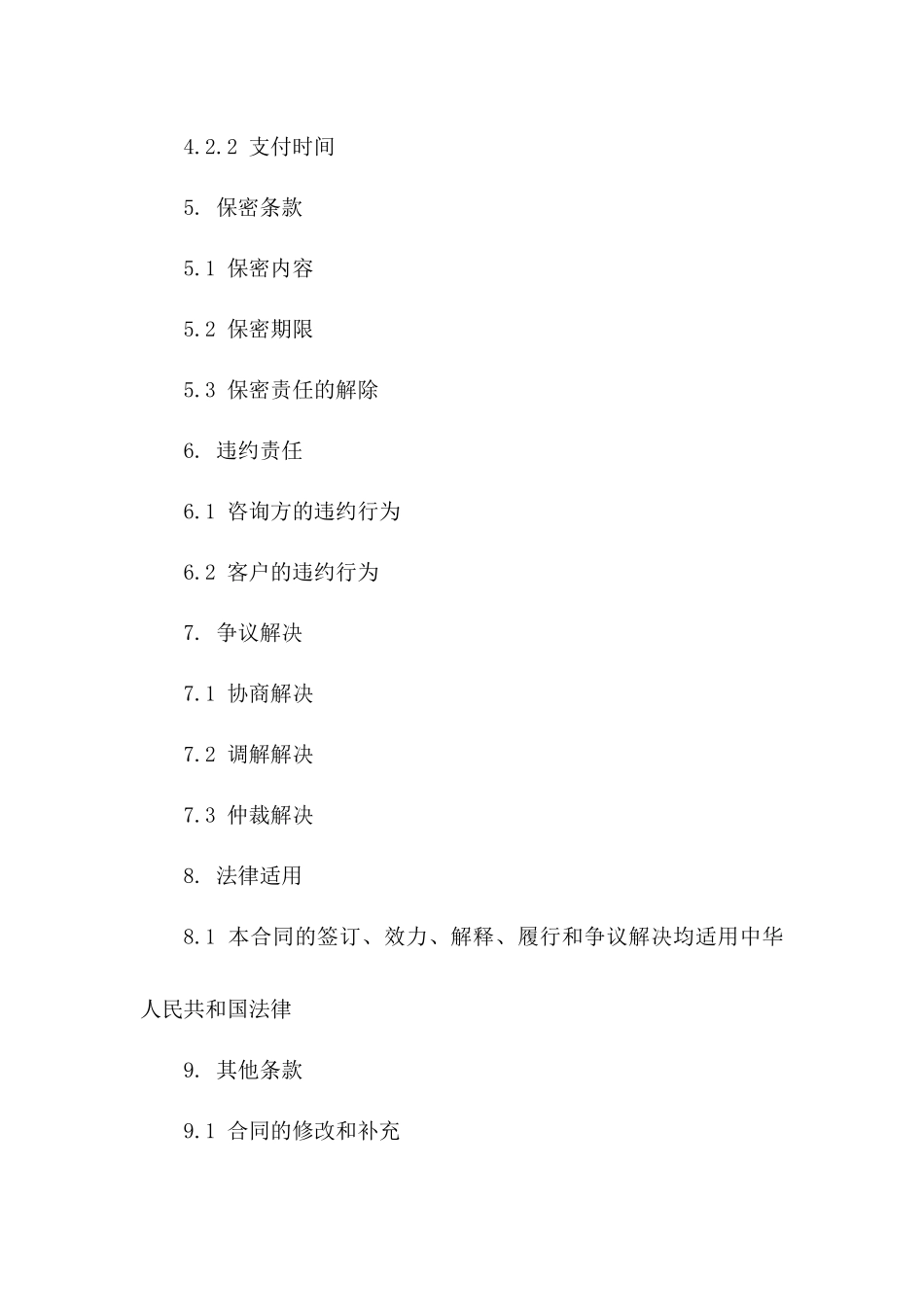 4.2.2 支付时间

5. 保密条款

5.1 保密内容

5.2 保密期限

5.3 保密责任的解除

6. 违约责任

6.1 咨询方的违约行为

6.2 客户的违约行为

7. 争议解决

7.1 协商解决

7.2 调解解决

7.3 仲裁解决

8. 法律适用

8.1 本合同的签订、效力、解释、履行和争议解决均适用中华人民共和国法律

9. 其他条款

9.1 合同的修改和补充